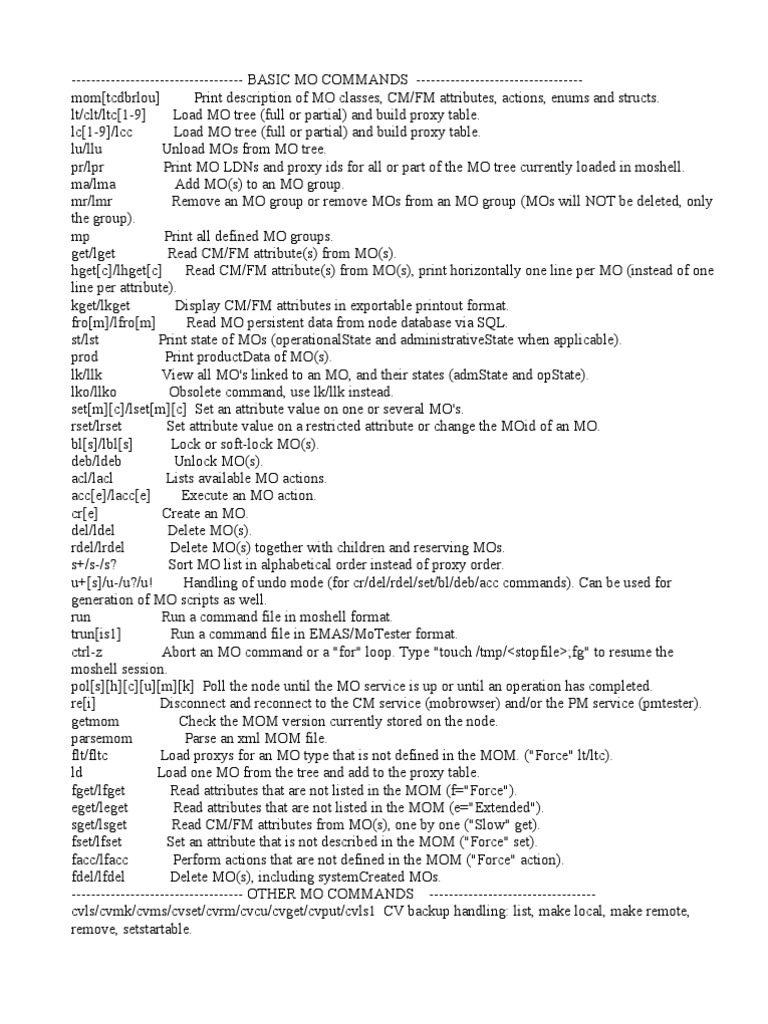 ---------------------------------- BASIC MO COMMANDS ---------------------------------

mom[tcdbrlou] Print description of MO classes, CM/FM attributes, actions, enums and structs.
lt/clt/ltc[1-9] Load MO tree (full or partial) and build proxy table.
lc[1-9]/lcc Load MO tree (full or partial) and build proxy table.
lu/llu Unload MOs from MO tree.
pr/lpr Print MO LDNs and proxy ids for all or part of the MO tree currently loaded in moshell.
ma/lma Add MO(s) to an MO group.
mr/lmr Remove an MO group or remove MOs from an MO group (MOs will NOT be deleted, only the group).
mp Print all defined MO groups.
get/lget Read CM/FM attribute(s) from MO(s).
hget[c]/lhget[c] Read CM/FM attribute(s) from MO(s), print horizontally one line per MO (instead of one line per attribute).
kget/lkget Display CM/FM attributes in exportable printout format.
fro[m]/lfro[m] Read MO persistent data from node database via SQL.
st/lst Print state of MOs (operationalState and administrativeState when applicable).
prod Print productData of MO(s).
lk/llk View all MO's linked to an MO, and their states (admState and opState).
lko/llko Obsolete command, use lk/llk instead.
set[m][c]/lset[m][c] Set an attribute value on one or several MO's.
rset/lrset Set attribute value on a restricted attribute or change the MOid of an MO.
bl[s]/lbl[s] Lock or soft-lock MO(s).
deb/ldeb Unlock MO(s).
acl/lacl Lists available MO actions.
acc[e]/lacc[e] Execute an MO action.
cr[e] Create an MO.
del/ldel Delete MO(s).
rdel/lrdel Delete MO(s) together with children and reserving MOs.
s+/s-/s? Sort MO list in alphabetical order instead of proxy order.
u+[s]/u-/u?/u! Handling of undo mode (for cr/del/rdel/set/bl/deb/acc commands). Can be used for generation of MO scripts as well.
run Run a command file in moshell format.
trun[is1] Run a command file in EMAS/MoTester format.
ctrl-z Abort an MO command or a "for" loop. Type "touch /tmp/<stopfile>;fg" to resume the moshell session.
pol[s][h][c][u][m][k] Poll the node until the MO service is up or until an operation has completed.
re[i] Disconnect and reconnect to the CM service (mobrowser) and/or the PM service (pmtester).
getmom Check the MOM version currently stored on the node.
parsemom Parse an xml MOM file.
flt/fltc Load proxys for an MO type that is not defined in the MOM. ("Force" lt/ltc).
ld Load one MO from the tree and add to the proxy table.
fget/lfget Read attributes that are not listed in the MOM (f="Force").
eget/leget Read attributes that are not listed in the MOM (e="Extended").
sget/lsget Read CM/FM attributes from MO(s), one by one ("Slow" get).
fset/lfset Set an attribute that is not described in the MOM ("Force" set).
facc/lfacc Perform actions that are not defined in the MOM ("Force" action).
fdel/lfdel Delete MO(s), including systemCreated MOs.

---------------------------------- OTHER MO COMMANDS ---------------------------------

cvls/cvmk/cvms/cvset/cvrm/cvcu/cvget/cvput/cvls1 CV backup handling: list, make local, make remote, remove, setstartable.